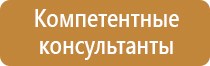 Компетентные консультанты